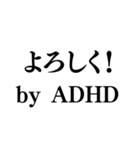 よろしく！
by ADHD